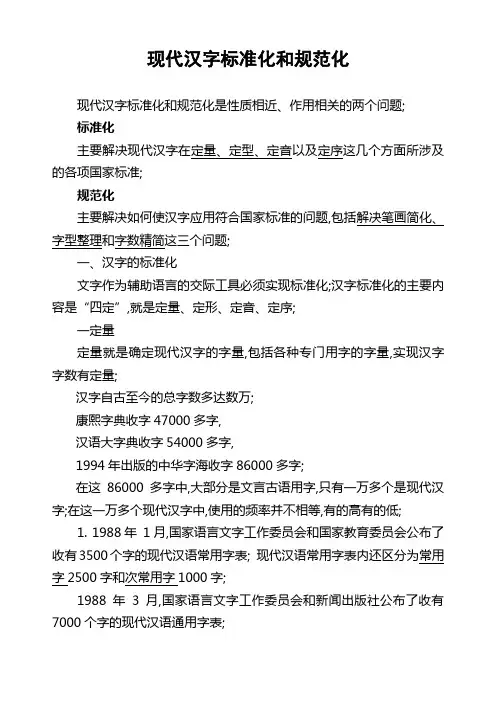 现代汉字标准化和规范化

现代汉字标准化和规范化是性质相近、作用相关的两个问题;

标准化

主要解决现代汉字在定量、定型、定音以及定序这几个方面所涉及的各项国家标准;

规范化

主要解决如何使汉字应用符合国家标准的问题,包括解决笔画简化、字型整理和字数精简这三个问题;

一、汉字的标准化

文字作为辅助语言的交际工具必须实现标准化;汉字标准化的主要内容是“四定”,就是定量、定形、定音、定序;

一定量

定量就是确定现代汉字的字量,包括各种专门用字的字量,实现汉字字数有定量;

汉字自古至今的总字数多达数万;

康熙字典收字 47000 多字,

汉语大字典收字 54000 多字,

1994 年出版的中华字海收字 86000 多字;

在这 86000 多字中,大部分是文言古语用字,只有一万多个是现代汉字;在这一万多个现代汉字中,使用的频率并不相等,有的高有的低;

1. 1988 年 1 月,国家语言文字工作委员会和国家教育委员会公布了收有 3500 个字的现代汉语常用字表; 现代汉语常用字表内还区分为常用字 2500 字和次常用字 1000 字;

1988 年 3 月,国家语言文字工作委员会和新闻出版社公布了收有 7000 个字的现代汉语通用字表;